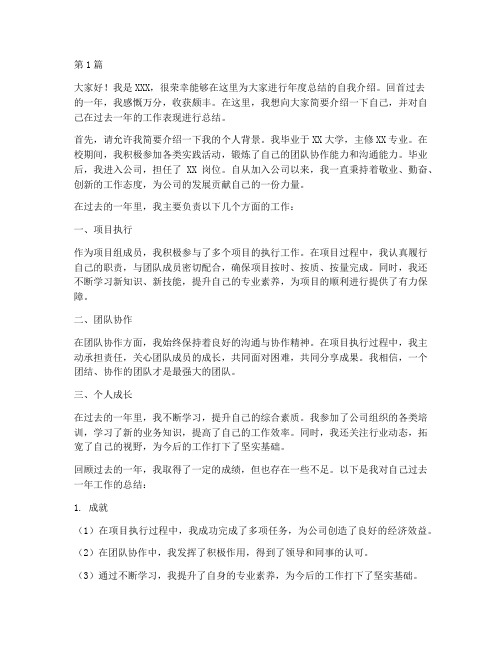 第1篇

大家好！我是XXX，很荣幸能够在这里为大家进行年度总结的自我介绍。回首过去的一年，我感慨万分，收获颇丰。在这里，我想向大家简要介绍一下自己，并对自己在过去一年的工作表现进行总结。

首先，请允许我简要介绍一下我的个人背景。我毕业于XX大学，主修XX专业。在校期间，我积极参加各类实践活动，锻炼了自己的团队协作能力和沟通能力。毕业后，我进入公司，担任了 XX 岗位。自从加入公司以来，我一直秉持着敬业、勤奋、创新的工作态度，为公司的发展贡献自己的一份力量。

在过去的一年里，我主要负责以下几个方面的工作：

一、项目执行

作为项目组成员，我积极参与了多个项目的执行工作。在项目过程中，我认真履行自己的职责，与团队成员密切配合，确保项目按时、按质、按量完成。同时，我还不断学习新知识、新技能，提升自己的专业素养，为项目的顺利进行提供了有力保障。

二、团队协作

在团队协作方面，我始终保持着良好的沟通与协作精神。在项目执行过程中，我主动承担责任，关心团队成员的成长，共同面对困难，共同分享成果。我相信，一个团结、协作的团队才是最强大的团队。

三、个人成长

在过去的一年里，我不断学习，提升自己的综合素质。我参加了公司组织的各类培训，学习了新的业务知识，提高了自己的工作效率。同时，我还关注行业动态，拓宽了自己的视野，为今后的工作打下了坚实基础。

回顾过去的一年，我取得了一定的成绩，但也存在一些不足。以下是我对自己过去一年工作的总结：

1. 成就

（1）在项目执行过程中，我成功完成了多项任务，为公司创造了良好的经济效益。

（2）在团队协作中，我发挥了积极作用，得到了领导和同事的认可。

（3）通过不断学习，我提升了自身的专业素养，为今后的工作打下了坚实基础。